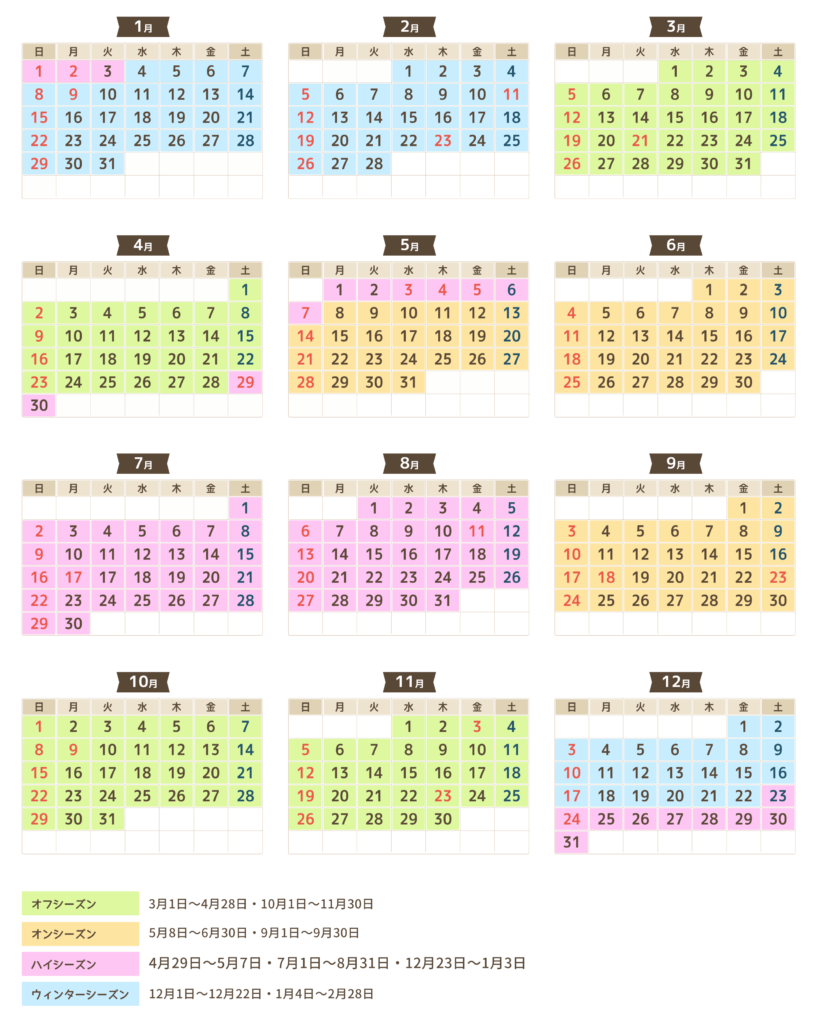 1月

| 日 | 月 | 火 | 水 | 木 | 金 | 土 |
|---|---|---|---|---|---|---|
| 1 | 2 | 3 | 4 | 5 | 6 | 7 |
| 8 | 9 | 10 | 11 | 12 | 13 | 14 |
| 15 | 16 | 17 | 18 | 19 | 20 | 21 |
| 22 | 23 | 24 | 25 | 26 | 27 | 28 |
| 29 | 30 | 31 | | | | |

2月

| 日 | 月 | 火 | 水 | 木 | 金 | 土 |
|---|---|---|---|---|---|---|
| | | | 1 | 2 | 3 | 4 |
| 5 | 6 | 7 | 8 | 9 | 10 | 11 |
| 12 | 13 | 14 | 15 | 16 | 17 | 18 |
| 19 | 20 | 21 | 22 | 23 | 24 | 25 |
| 26 | 27 | 28 | | | | |

3月

| 日 | 月 | 火 | 水 | 木 | 金 | 土 |
|---|---|---|---|---|---|---|
| | | | 1 | 2 | 3 | 4 |
| 5 | 6 | 7 | 8 | 9 | 10 | 11 |
| 12 | 13 | 14 | 15 | 16 | 17 | 18 |
| 19 | 20 | 21 | 22 | 23 | 24 | 25 |
| 26 | 27 | 28 | 29 | 30 | 31 | |

4月

| 日 | 月 | 火 | 水 | 木 | 金 | 土 |
|---|---|---|---|---|---|---|
| | | | | | | 1 |
| 2 | 3 | 4 | 5 | 6 | 7 | 8 |
| 9 | 10 | 11 | 12 | 13 | 14 | 15 |
| 16 | 17 | 18 | 19 | 20 | 21 | 22 |
| 23 | 24 | 25 | 26 | 27 | 28 | 29 |
| 30 | | | | | | |

5月

| 日 | 月 | 火 | 水 | 木 | 金 | 土 |
|---|---|---|---|---|---|---|
| | 1 | 2 | 3 | 4 | 5 | 6 |
| 7 | 8 | 9 | 10 | 11 | 12 | 13 |
| 14 | 15 | 16 | 17 | 18 | 19 | 20 |
| 21 | 22 | 23 | 24 | 25 | 26 | 27 |
| 28 | 29 | 30 | 31 | | | |

6月

| 日 | 月 | 火 | 水 | 木 | 金 | 土 |
|---|---|---|---|---|---|---|
| | | | | 1 | 2 | 3 |
| 4 | 5 | 6 | 7 | 8 | 9 | 10 |
| 11 | 12 | 13 | 14 | 15 | 16 | 17 |
| 18 | 19 | 20 | 21 | 22 | 23 | 24 |
| 25 | 26 | 27 | 28 | 29 | 30 | |

7月

| 日 | 月 | 火 | 水 | 木 | 金 | 土 |
|---|---|---|---|---|---|---|
| | | | | | | 1 |
| 2 | 3 | 4 | 5 | 6 | 7 | 8 |
| 9 | 10 | 11 | 12 | 13 | 14 | 15 |
| 16 | 17 | 18 | 19 | 20 | 21 | 22 |
| 23 | 24 | 25 | 26 | 27 | 28 | 29 |
| 30 | 31 | | | | | |

8月

| 日 | 月 | 火 | 水 | 木 | 金 | 土 |
|---|---|---|---|---|---|---|
| | | 1 | 2 | 3 | 4 | 5 |
| 6 | 7 | 8 | 9 | 10 | 11 | 12 |
| 13 | 14 | 15 | 16 | 17 | 18 | 19 |
| 20 | 21 | 22 | 23 | 24 | 25 | 26 |
| 27 | 28 | 29 | 30 | 31 | | |

9月

| 日 | 月 | 火 | 水 | 木 | 金 | 土 |
|---|---|---|---|---|---|---|
| | | | | | 1 | 2 |
| 3 | 4 | 5 | 6 | 7 | 8 | 9 |
| 10 | 11 | 12 | 13 | 14 | 15 | 16 |
| 17 | 18 | 19 | 20 | 21 | 22 | 23 |
| 24 | 25 | 26 | 27 | 28 | 29 | 30 |

10月

| 日 | 月 | 火 | 水 | 木 | 金 | 土 |
|---|---|---|---|---|---|---|
| 1 | 2 | 3 | 4 | 5 | 6 | 7 |
| 8 | 9 | 10 | 11 | 12 | 13 | 14 |
| 15 | 16 | 17 | 18 | 19 | 20 | 21 |
| 22 | 23 | 24 | 25 | 26 | 27 | 28 |
| 29 | 30 | 31 | | | | |

11月

| 日 | 月 | 火 | 水 | 木 | 金 | 土 |
|---|---|---|---|---|---|---|
| | | | 1 | 2 | 3 | 4 |
| 5 | 6 | 7 | 8 | 9 | 10 | 11 |
| 12 | 13 | 14 | 15 | 16 | 17 | 18 |
| 19 | 20 | 21 | 22 | 23 | 24 | 25 |
| 26 | 27 | 28 | 29 | 30 | | |

12月

| 日 | 月 | 火 | 水 | 木 | 金 | 土 |
|---|---|---|---|---|---|---|
| | | | | | 1 | 2 |
| 3 | 4 | 5 | 6 | 7 | 8 | 9 |
| 10 | 11 | 12 | 13 | 14 | 15 | 16 |
| 17 | 18 | 19 | 20 | 21 | 22 | 23 |
| 24 | 25 | 26 | 27 | 28 | 29 | 30 |
| 31 | | | | | | |

オフシーズン　3月1日〜4月28日・10月1日〜11月30日
オンシーズン　5月8日〜6月30日・9月1日〜9月30日
ハイシーズン　4月29日〜5月7日・7月1日〜8月31日・12月23日〜1月3日
ウィンターシーズン　12月1日〜12月22日・1月4日〜2月28日